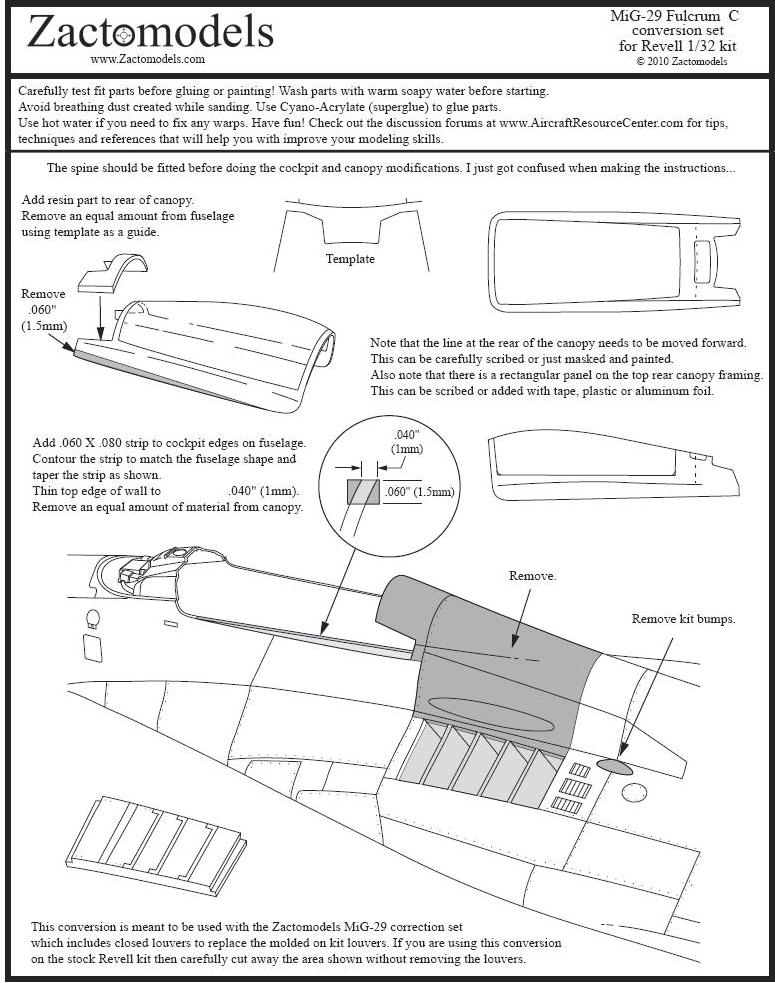 Zactomodels
www.Zactomodels.com

MiG-29 Fulcrum C
conversion set
for Revell 1/32 kit
© 2010 Zactomodels

Carefully test fit parts before gluing or painting! Wash parts with warm soapy water before starting.
Avoid breathing dust created while sanding. Use Cyano-Acrylate (superglue) to glue parts.
Use hot water if you need to fix any warps. Have fun! Check out the discussion forums at www.AircraftResourceCenter.com for tips, techniques and references that will help you with improve your modeling skills.

The spine should be fitted before doing the cockpit and canopy modifications. I just got confused when making the instructions...

Add resin part to rear of canopy.
Remove an equal amount from fuselage using template as a guide.

Template

Remove .060" (1.5mm)

Note that the line at the rear of the canopy needs to be moved forward.
This can be carefully scribed or just masked and painted.
Also note that there is a rectangular panel on the top rear canopy framing.
This can be scribed or added with tape, plastic or aluminum foil.

Add .060 X .080 strip to cockpit edges on fuselage.
Contour the strip to match the fuselage shape and taper the strip as shown.
Thin top edge of wall to .040" (1mm).
Remove an equal amount of material from canopy.

.040" (1mm)
.060" (1.5mm)

Remove.

Remove kit bumps.

This conversion is meant to be used with the Zactomodels MiG-29 correction set which includes closed louvers to replace the molded on kit louvers. If you are using this conversion on the stock Revell kit then carefully cut away the area shown without removing the louvers.